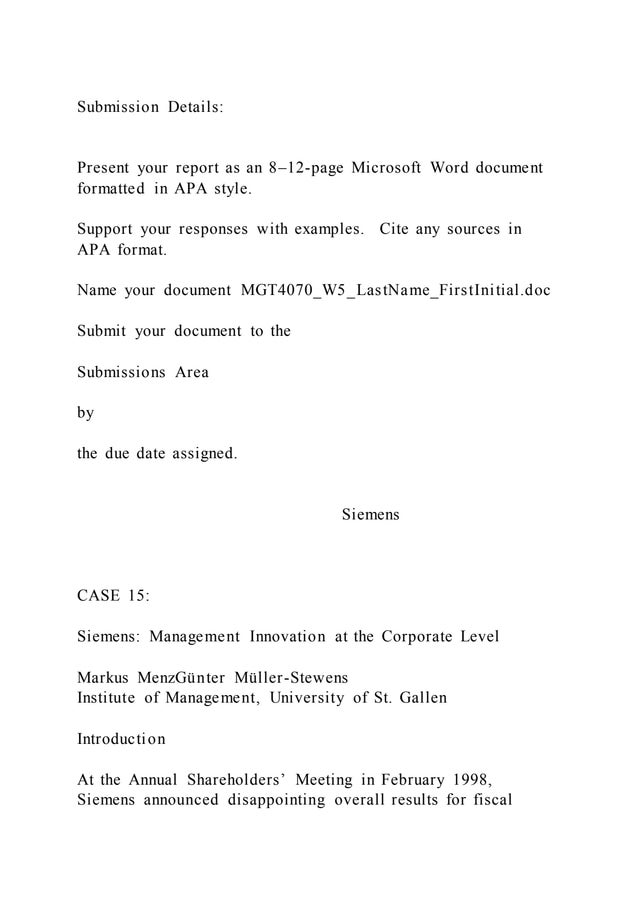 Submission Details:

Present your report as an 8–12-page Microsoft Word document formatted in APA style.

Support your responses with examples. Cite any sources in APA format.

Name your document MGT4070_W5_LastName_FirstInitial.doc

Submit your document to the

Submissions Area

by

the due date assigned.

Siemens

CASE 15:

Siemens: Management Innovation at the Corporate Level

Markus MenzGünter Müller-Stewens
Institute of Management, University of St. Gallen

Introduction

At the Annual Shareholders' Meeting in February 1998, Siemens announced disappointing overall results for fiscal